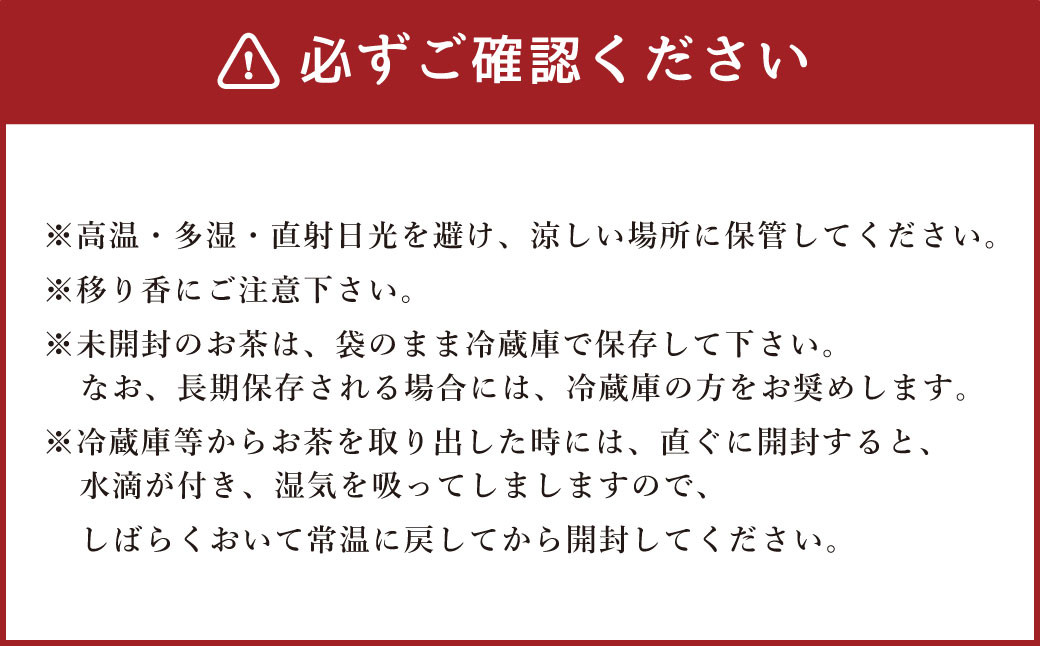 必ずご確認ください

※高温・多湿・直射日光を避け、涼しい場所に保管してください。

※移り香にご注意下さい。

※未開封のお茶は、袋のまま冷蔵庫で保存して下さい。
なお、長期保存される場合には、冷蔵庫の方をお奨めします。

※冷蔵庫等からお茶を取り出した時には、直ぐに開封すると、
水滴が付き、湿気を吸ってしましますので、
しばらくおいて常温に戻してから開封してください。